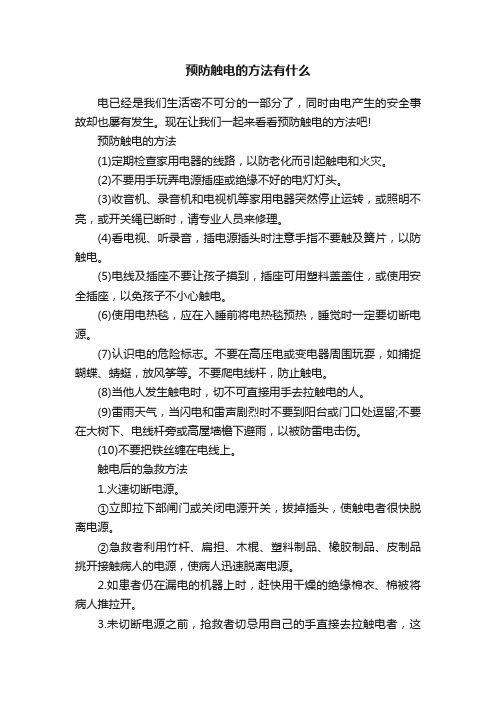 预防触电的方法有什么

电已经是我们生活密不可分的一部分了，同时由电产生的安全事故却也屡有发生。现在让我们一起来看看预防触电的方法吧!

预防触电的方法

(1)定期检查家用电器的线路，以防老化而引起触电和火灾。

(2)不要用手玩弄电源插座或绝缘不好的电灯灯头。

(3)收音机、录音机和电视机等家用电器突然停止运转，或照明不亮，或开关绳已断时，请专业人员来修理。

(4)看电视、听录音，插电源插头时注意手指不要触及簧片，以防触电。

(5)电线及插座不要让孩子摸到，插座可用塑料盖盖住，或使用安全插座，以免孩子不小心触电。

(6)使用电热毯，应在入睡前将电热毯预热，睡觉时一定要切断电源。

(7)认识电的危险标志。不要在高压电或变电器周围玩耍，如捕捉蝴蝶、蜻蜓，放风筝等。不要爬电线杆，防止触电。

(8)当他人发生触电时，切不可直接用手去拉触电的人。

(9)雷雨天气，当闪电和雷声剧烈时不要到阳台或门口处逗留;不要在大树下、电线杆旁或高屋墙檐下避雨，以被防雷电击伤。

(10)不要把铁丝缠在电线上。

触电后的急救方法

1.火速切断电源。

①立即拉下部闸门或关闭电源开关，拔掉插头，使触电者很快脱离电源。

②急救者利用竹杆、扁担、木棍、塑料制品、橡胶制品、皮制品挑开接触病人的电源，使病人迅速脱离电源。

2.如患者仍在漏电的机器上时，赶快用干燥的绝缘棉衣、棉被将病人推拉开。

3.未切断电源之前，抢救者切忌用自己的手直接去拉触电者，这